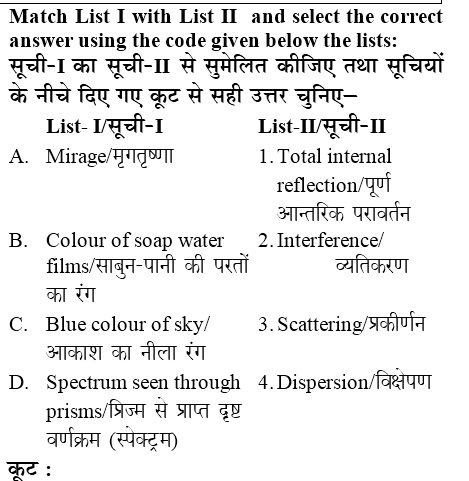 Match List I with List II and select the correct answer using the code given below the lists:
सूची-I का सूची-II से सुमेलित कीजिए तथा सूचियों के नीचे दिए गए कूट से सही उत्तर चुनिए–

| List- I/सूची-I | List-II/सूची-II |
|---|---|
| A. Mirage/मृगतृष्णा | 1. Total internal reflection/पूर्ण आन्तरिक परावर्तन |
| B. Colour of soap water films/साबुन-पानी की परतों का रंग | 2. Interference/ व्यतिकरण |
| C. Blue colour of sky/ आकाश का नीला रंग | 3. Scattering/प्रकीर्णन |
| D. Spectrum seen through prisms/प्रिज्म से प्राप्त दृष्ट वर्णक्रम (स्पेक्ट्रम) | 4. Dispersion/विक्षेपण |

कूट :